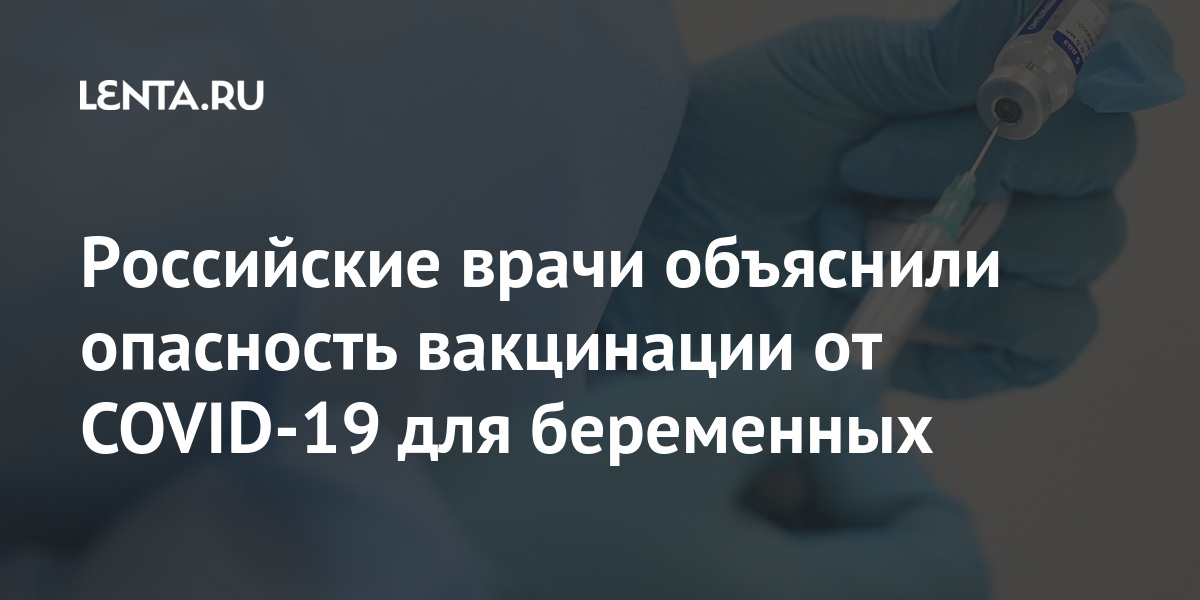 LENTA.RU

Российские врачи объяснили опасность вакцинации от COVID-19 для беременных